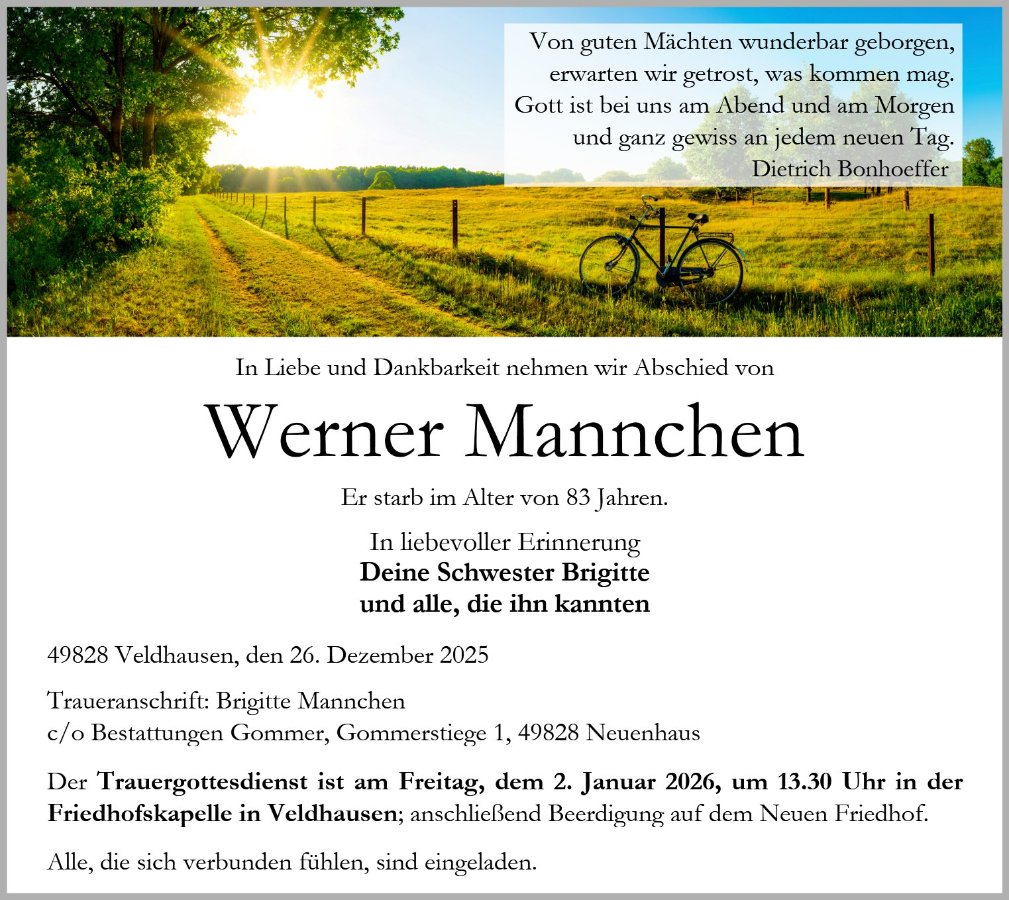 Von guten Mächten wunderbar geborgen,
erwarten wir getrost, was kommen mag.
Gott ist bei uns am Abend und am Morgen
und ganz gewiss an jedem neuen Tag.
Dietrich Bonhoeffer

In Liebe und Dankbarkeit nehmen wir Abschied von

Werner Mannchen

Er starb im Alter von 83 Jahren.

In liebevoller Erinnerung
Deine Schwester Brigitte
und alle, die ihn kannten

49828 Veldhausen, den 26. Dezember 2025

Traueranschrift: Brigitte Mannchen
c/o Bestattungen Gommer, Gommerstiege 1, 49828 Neuenhaus

Der Trauergottesdienst ist am Freitag, dem 2. Januar 2026, um 13.30 Uhr in der Friedhofskapelle in Veldhausen; anschließend Beerdigung auf dem Neuen Friedhof.

Alle, die sich verbunden fühlen, sind eingeladen.